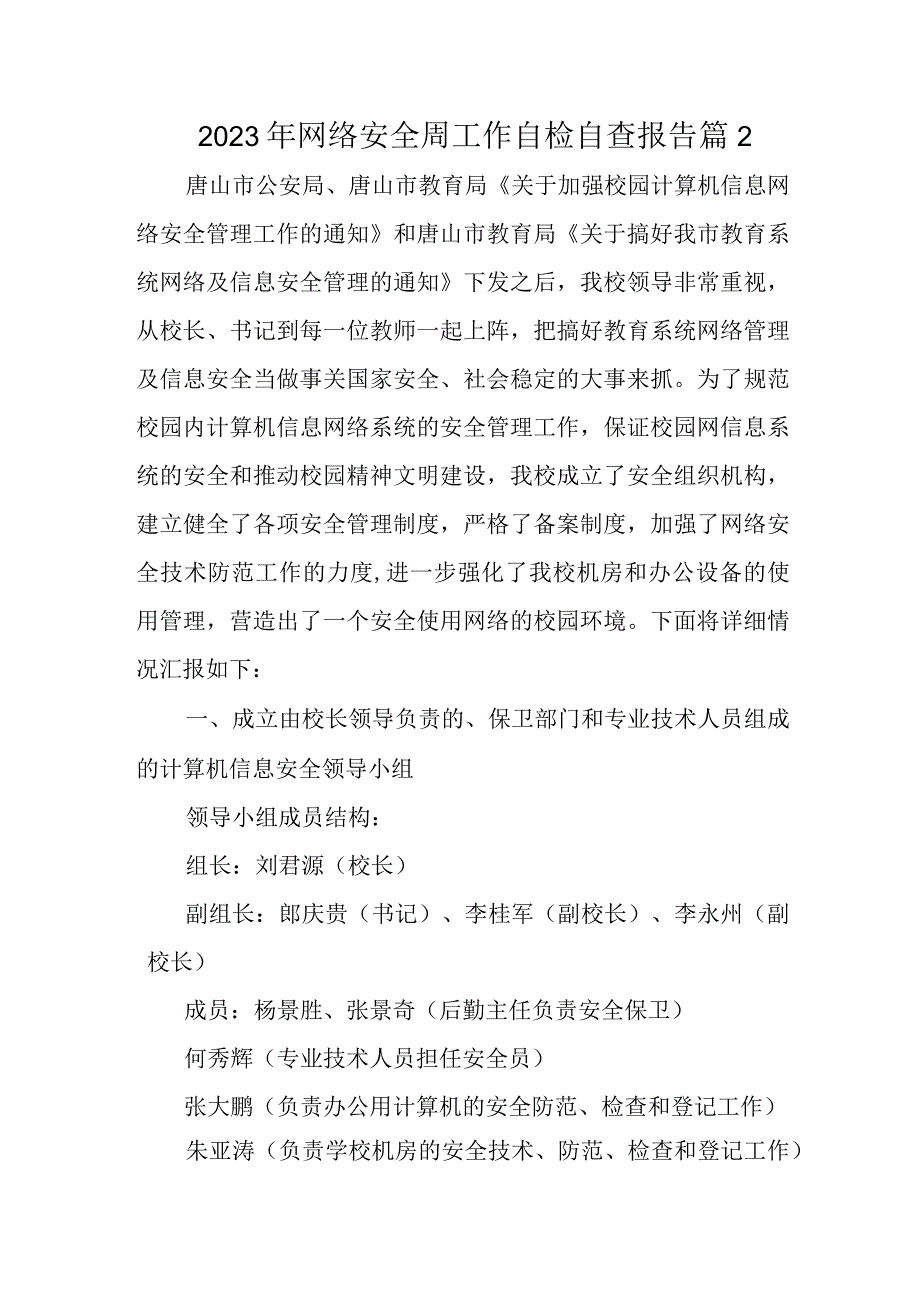 2023年网络安全周工作自检自查报告篇2

唐山市公安局、唐山市教育局《关于加强校园计算机信息网络安全管理工作的通知》和唐山市教育局《关于搞好我市教育系统网络及信息安全管理的通知》下发之后，我校领导非常重视，从校长、书记到每一位教师一起上阵，把搞好教育系统网络管理及信息安全当做事关国家安全、社会稳定的大事来抓。为了规范校园内计算机信息网络系统的安全管理工作，保证校园网信息系统的安全和推动校园精神文明建设，我校成立了安全组织机构，建立健全了各项安全管理制度，严格了备案制度，加强了网络安全技术防范工作的力度,进一步强化了我校机房和办公设备的使用管理，营造出了一个安全使用网络的校园环境。下面将详细情况汇报如下：

一、成立由校长领导负责的、保卫部门和专业技术人员组成的计算机信息安全领导小组

领导小组成员结构：

组长：刘君源（校长）

副组长：郎庆贵（书记）、李桂军（副校长）、李永州（副校长）

成员：杨景胜、张景奇（后勤主任负责安全保卫）

何秀辉（专业技术人员担任安全员）

张大鹏（负责办公用计算机的安全防范、检查和登记工作）

朱亚涛（负责学校机房的安全技术、防范、检查和登记工作）